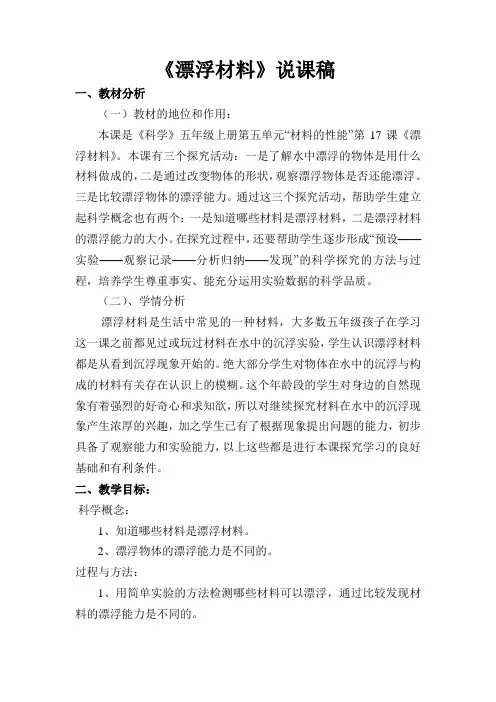 《漂浮材料》说课稿

一、教材分析

（一）教材的地位和作用：

本课是《科学》五年级上册第五单元“材料的性能”第 17 课《漂浮材料》。本课有三个探究活动：一是了解水中漂浮的物体是用什么材料做成的，二是通过改变物体的形状，观察漂浮物体是否还能漂浮。三是比较漂浮物体的漂浮能力。通过这三个探究活动，帮助学生建立起科学概念也有两个：一是知道哪些材料是漂浮材料，二是漂浮材料的漂浮能力的大小。在探究过程中，还要帮助学生逐步形成“预设——实验——观察记录——分析归纳——发现”的科学探究的方法与过程，培养学生尊重事实、能充分运用实验数据的科学品质。

（二）、学情分析

漂浮材料是生活中常见的一种材料，大多数五年级孩子在学习这一课之前都见过或玩过材料在水中的沉浮实验，学生认识漂浮材料都是从看到沉浮现象开始的。绝大部分学生对物体在水中的沉浮与构成的材料有关存在认识上的模糊。这个年龄段的学生对身边的自然现象有着强烈的好奇心和求知欲，所以对继续探究材料在水中的沉浮现象产生浓厚的兴趣，加之学生已有了根据现象提出问题的能力，初步具备了观察能力和实验能力，以上这些都是进行本课探究学习的良好基础和有利条件。

二、教学目标：

科学概念：

1、知道哪些材料是漂浮材料。

2、漂浮物体的漂浮能力是不同的。

过程与方法：

1、用简单实验的方法检测哪些材料可以漂浮，通过比较发现材料的漂浮能力是不同的。